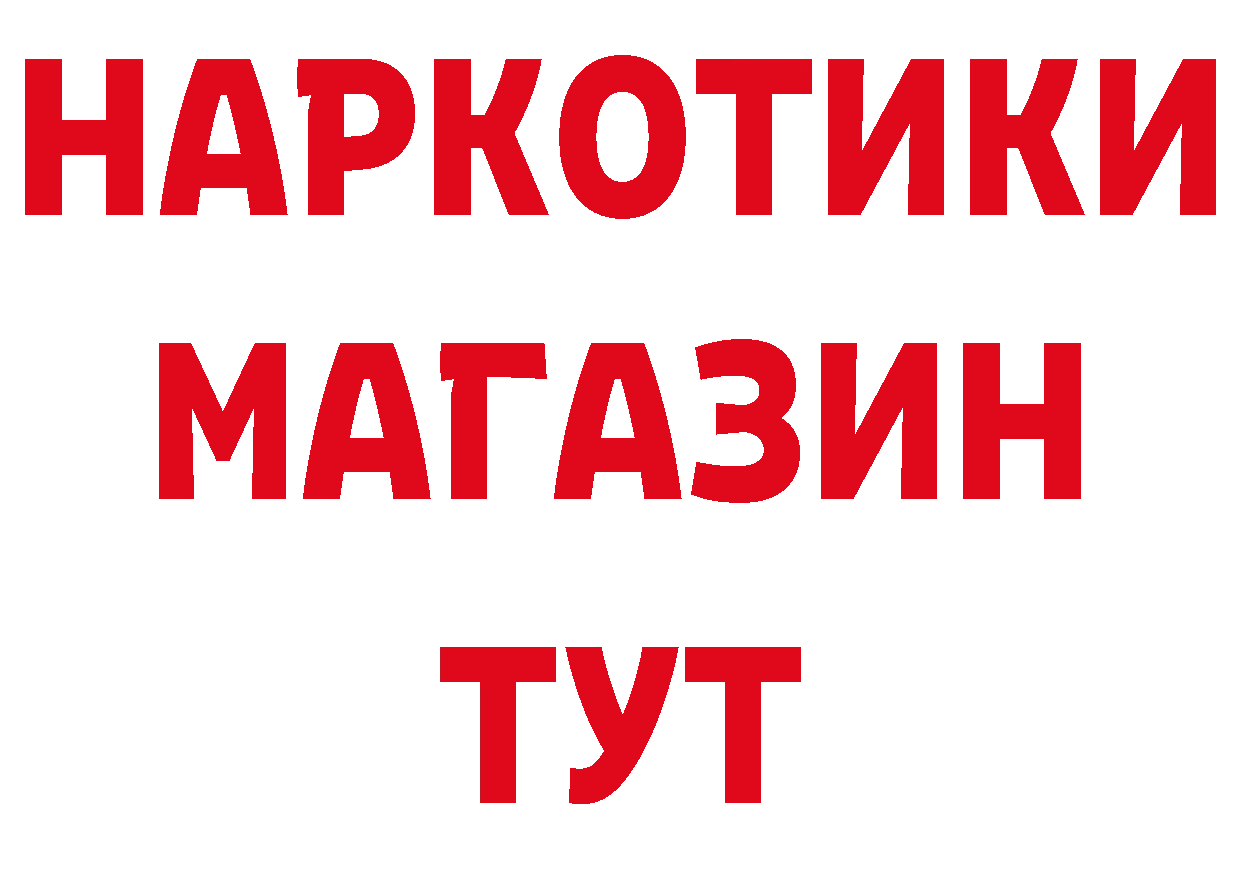 НАРКОТИКИ
МАГАЗИН
ТУТ